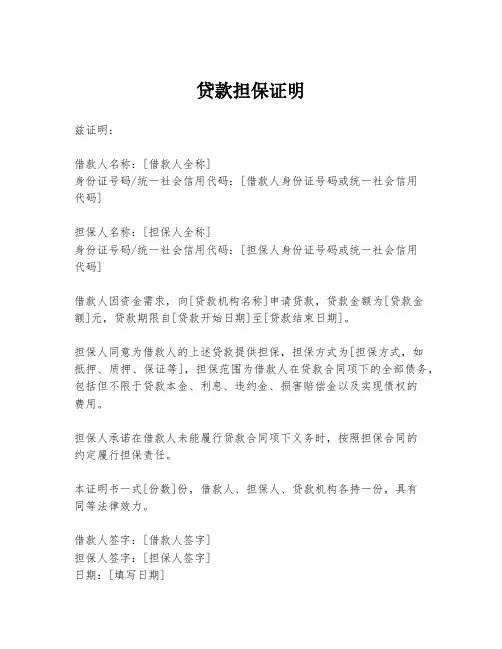 贷款担保证明

兹证明：

借款人名称：[借款人全称]
身份证号码/统一社会信用代码：[借款人身份证号码或统一社会信用代码]

担保人名称：[担保人全称]
身份证号码/统一社会信用代码：[担保人身份证号码或统一社会信用代码]

借款人因资金需求，向[贷款机构名称]申请贷款，贷款金额为[贷款金额]元，贷款期限自[贷款开始日期]至[贷款结束日期]。

担保人同意为借款人的上述贷款提供担保，担保方式为[担保方式，如抵押、质押、保证等]，担保范围为借款人在贷款合同项下的全部债务，包括但不限于贷款本金、利息、违约金、损害赔偿金以及实现债权的费用。

担保人承诺在借款人未能履行贷款合同项下义务时，按照担保合同的约定履行担保责任。

本证明书一式[份数]份，借款人、担保人、贷款机构各持一份，具有同等法律效力。

借款人签字：[借款人签字]
担保人签字：[担保人签字]
日期：[填写日期]